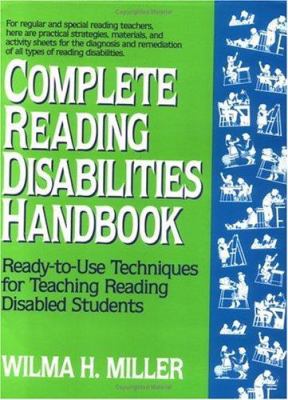 For regular and special reading teachers, here are practical strategies, materials, and activity sheets for the diagnosis and remediation of all types of reading disabilities.

COMPLETE READING DISABILITIES HANDBOOK

Ready-to-Use Techniques for Teaching Reading Disabled Students

WILMA H. MILLER